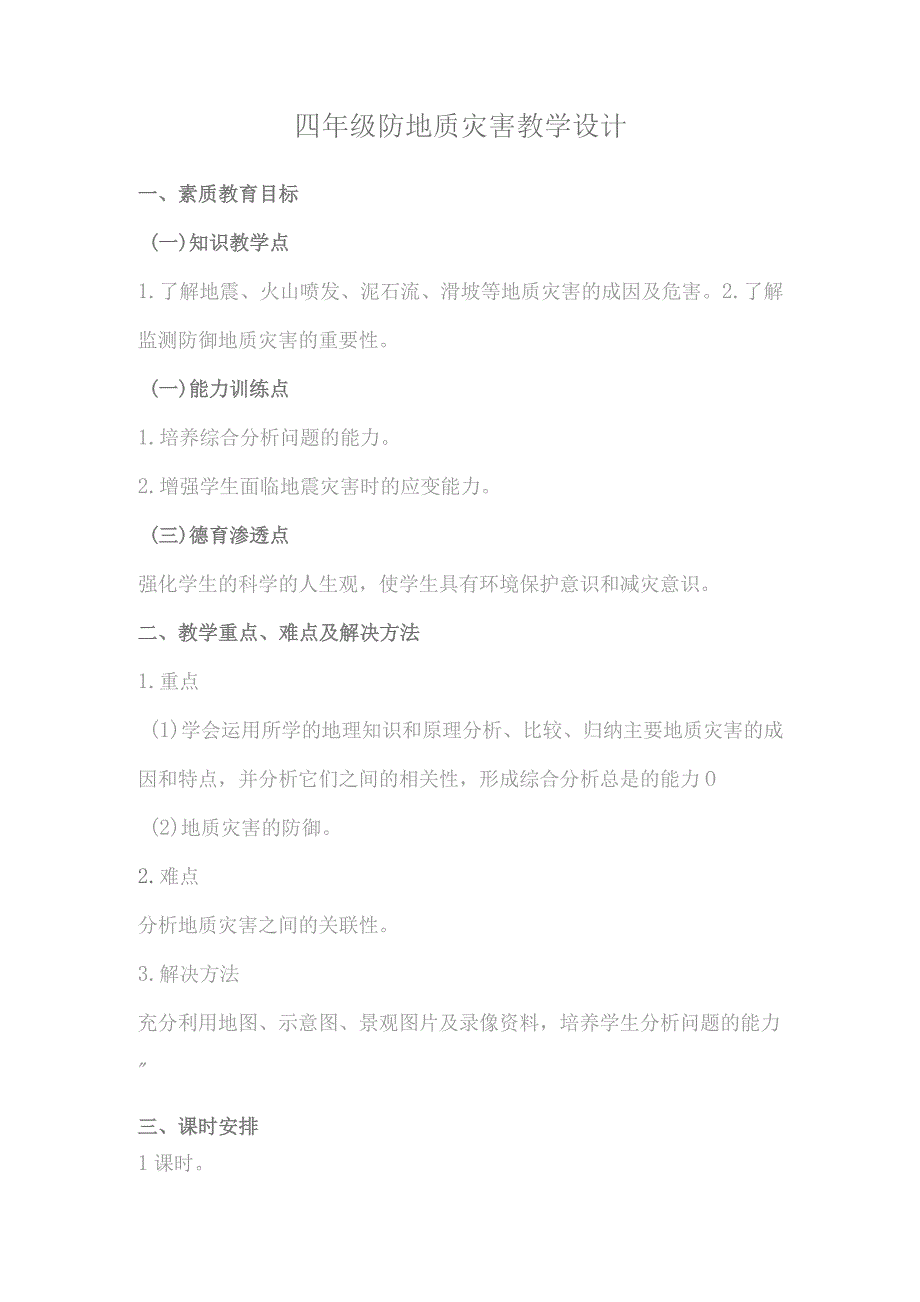 四年级防地质灾害教学设计

一、素质教育目标

(一)知识教学点

1.了解地震、火山喷发、泥石流、滑坡等地质灾害的成因及危害。2.了解监测防御地质灾害的重要性。

(一)能力训练点

1.培养综合分析问题的能力。

2.增强学生面临地震灾害时的应变能力。

(三)德育渗透点

强化学生的科学的人生观，使学生具有环境保护意识和减灾意识。

二、教学重点、难点及解决方法

1.重点

(1)学会运用所学的地理知识和原理分析、比较、归纳主要地质灾害的成因和特点，并分析它们之间的相关性，形成综合分析总是的能力0

(2)地质灾害的防御。

2.难点

分析地质灾害之间的关联性。

3.解决方法

充分利用地图、示意图、景观图片及录像资料，培养学生分析问题的能力〃

三、课时安排

1课时。